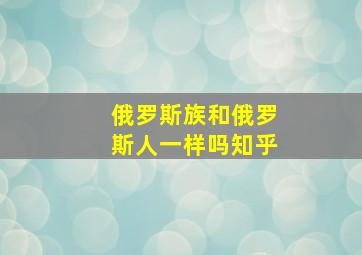 俄罗斯族和俄罗斯人一样吗知乎